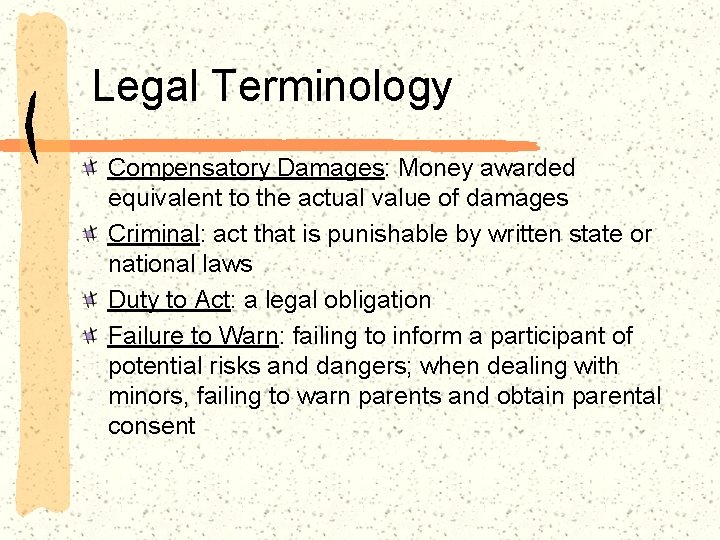 Legal Terminology

Compensatory Damages: Money awarded equivalent to the actual value of damages

Criminal: act that is punishable by written state or national laws

Duty to Act: a legal obligation

Failure to Warn: failing to inform a participant of potential risks and dangers; when dealing with minors, failing to warn parents and obtain parental consent